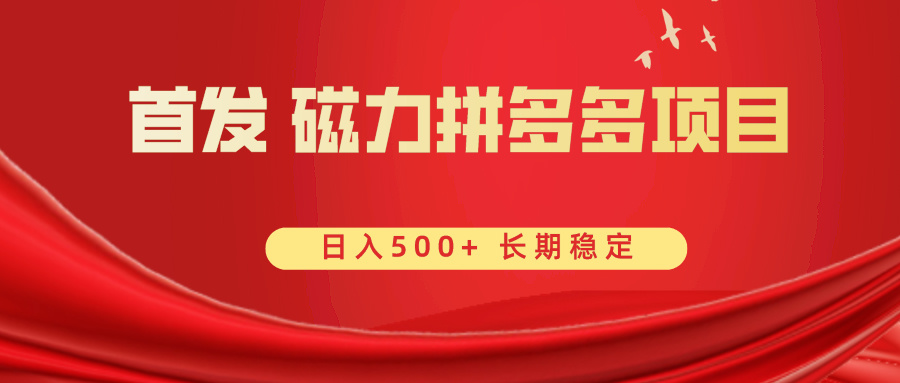 首发 磁力拼多多项目

日入500+ 长期稳定